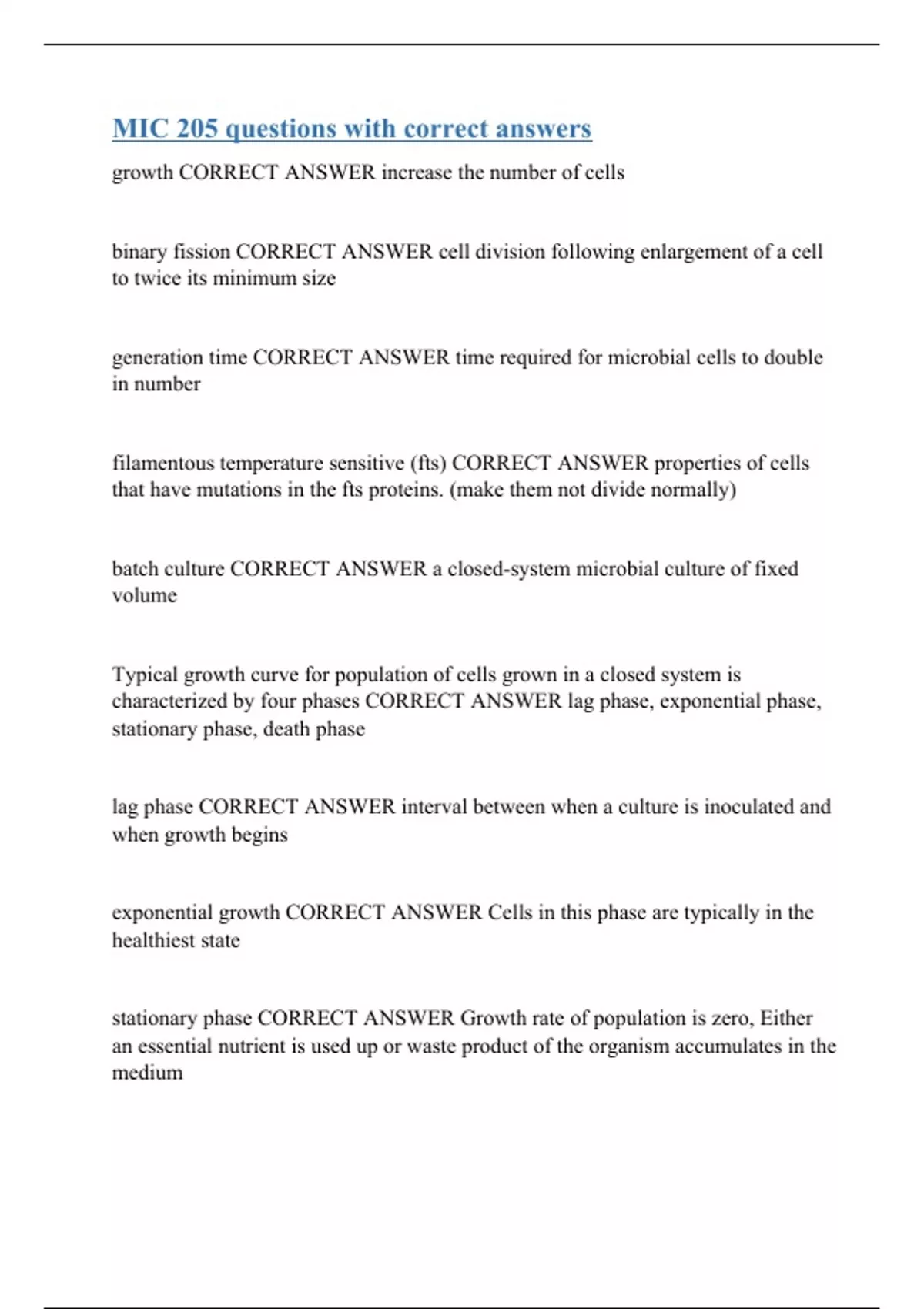 MIC 205 questions with correct answers

growth CORRECT ANSWER increase the number of cells

binary fission CORRECT ANSWER cell division following enlargement of a cell to twice its minimum size

generation time CORRECT ANSWER time required for microbial cells to double in number

filamentous temperature sensitive (fts) CORRECT ANSWER properties of cells that have mutations in the fts proteins. (make them not divide normally)

batch culture CORRECT ANSWER a closed-system microbial culture of fixed volume

Typical growth curve for population of cells grown in a closed system is characterized by four phases CORRECT ANSWER lag phase, exponential phase, stationary phase, death phase

lag phase CORRECT ANSWER interval between when a culture is inoculated and when growth begins

exponential growth CORRECT ANSWER Cells in this phase are typically in the healthiest state

stationary phase CORRECT ANSWER Growth rate of population is zero, Either an essential nutrient is used up or waste product of the organism accumulates in the medium